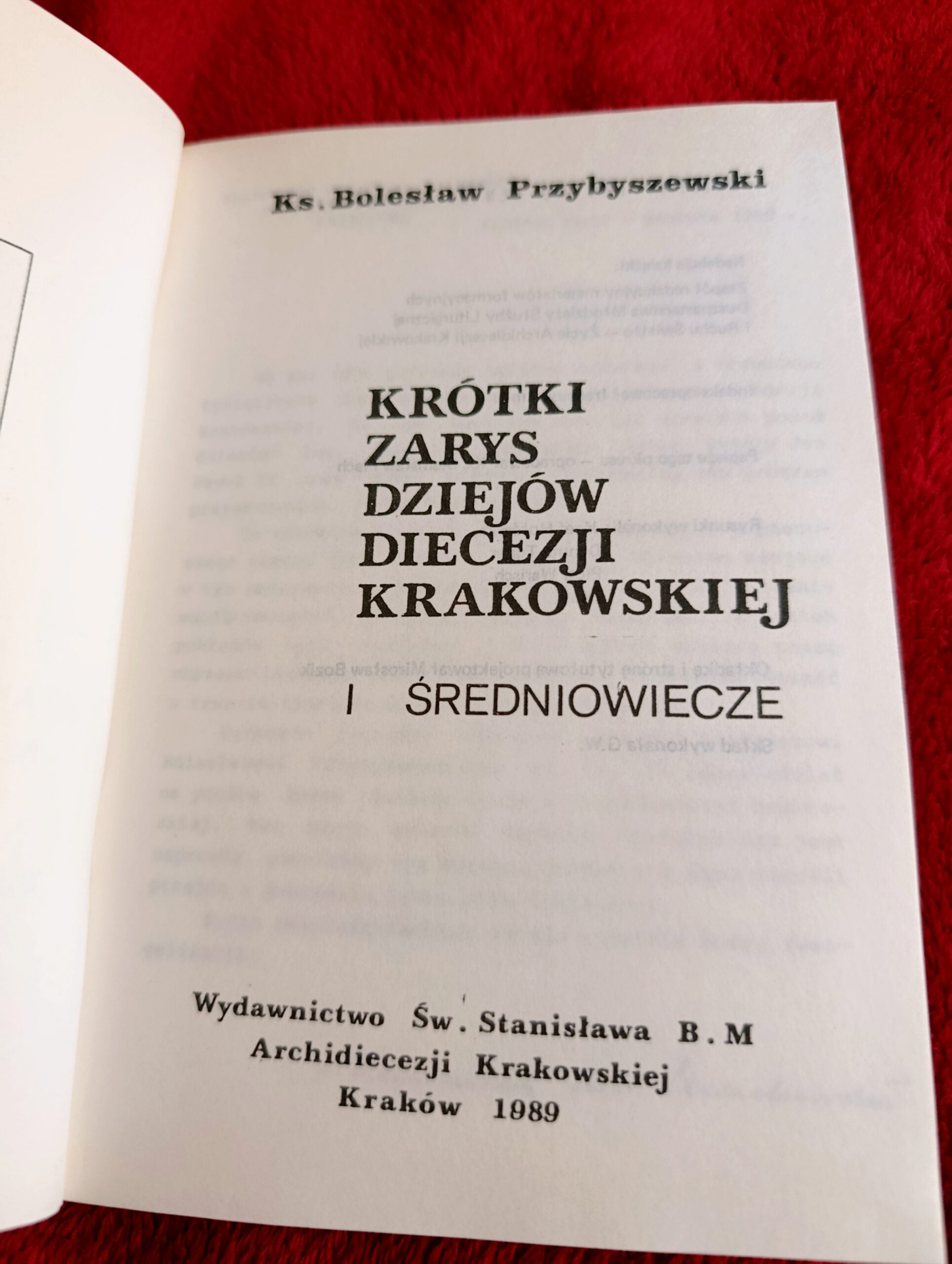 Ks. Bolesław Przybyszewski

KRÓTKI
ZARYS
DZIEJÓW
DIECEZJI
KRAKOWSKIEJ

I ŚREDNIOWIECZE

Wydawnictwo Św. Stanisława B.M
Archidiecezji Krakowskiej
Kraków 1989